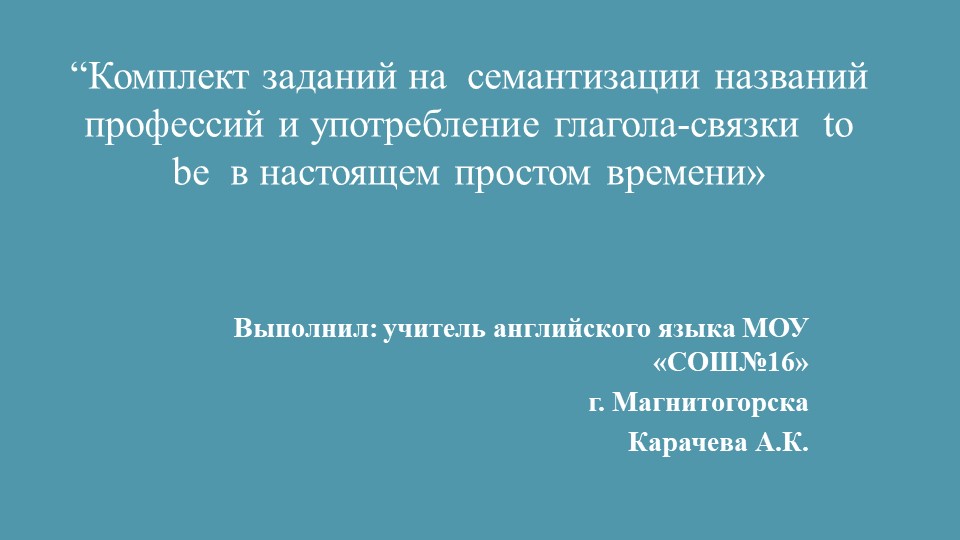 “Комплект заданий на семантизации названий профессий и употребление глагола-связки to be в настоящем простом времени»

Выполнил: учитель английского языка МОУ «СОШ№16»

г. Магнитогорска

Карачева А.К.